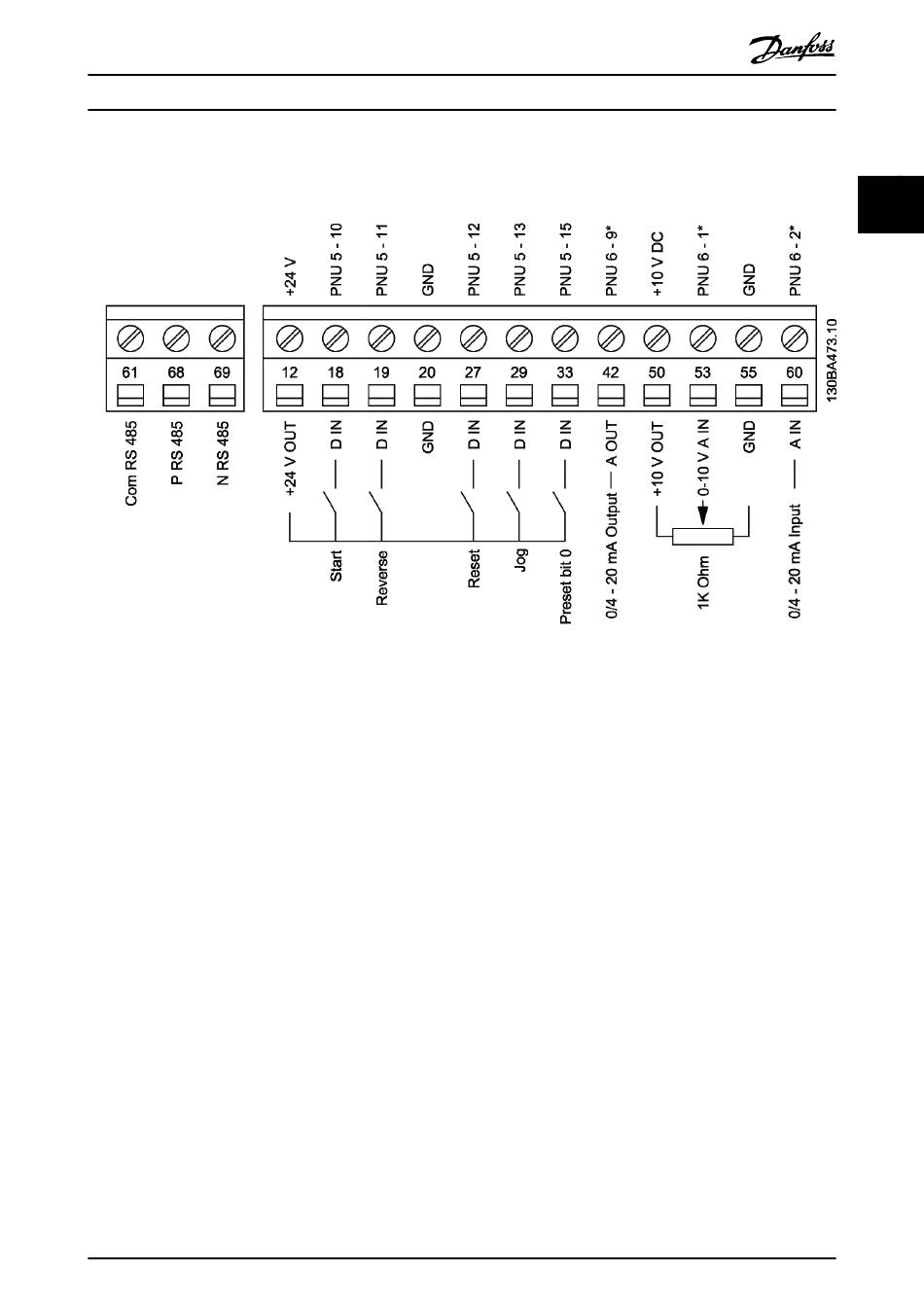 Danfoss

+24 V
PNU 5 - 10
PNU 5 - 11
GND
PNU 5 - 12
PNU 5 - 13
PNU 5 - 15
PNU 6 - 9*
+10 V DC
PNU 6 - 1*
GND
PNU 6 - 2*

61
68
69

12
18
19
20
27
29
33
42
50
53
55
60

130BA473.10

Com RS 485
P RS 485
N RS 485

+24 V OUT
D IN
D IN
GND
D IN
D IN
D IN
A OUT
+10 V OUT
0-10 V A IN
GND
A IN

Start
Reverse
Reset
Jog
Preset bit 0
0/4 - 20 mA Output
1K Ohm
0/4 - 20 mA Input